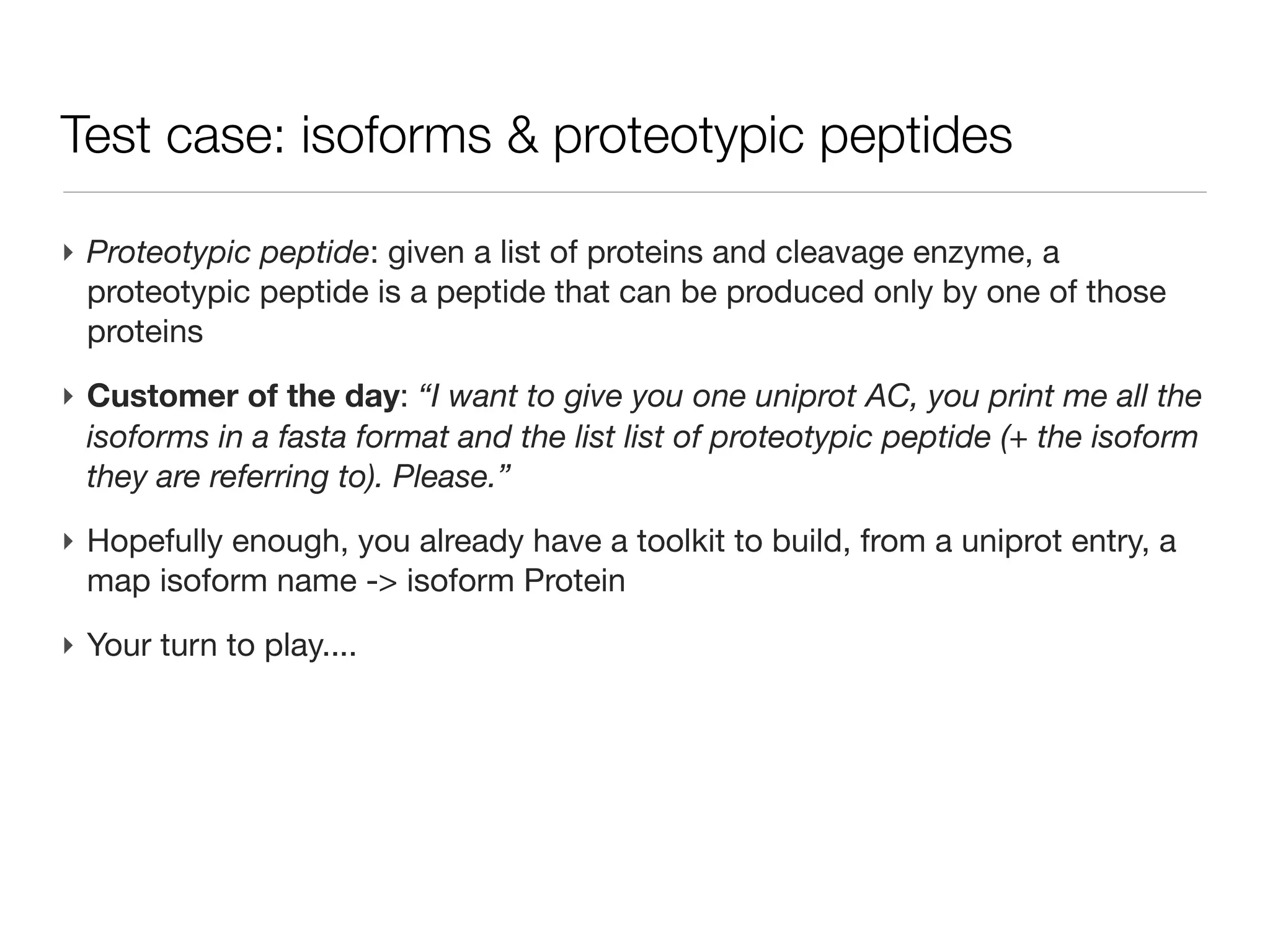 Test case: isoforms & proteotypic peptides

‣ Proteotypic peptide: given a list of proteins and cleavage enzyme, a proteotypic peptide is a peptide that can be produced only by one of those proteins

‣ Customer of the day: “I want to give you one uniprot AC, you print me all the isoforms in a fasta format and the list list of proteotypic peptide (+ the isoform they are referring to). Please.”

‣ Hopefully enough, you already have a toolkit to build, from a uniprot entry, a map isoform name -> isoform Protein

‣ Your turn to play....